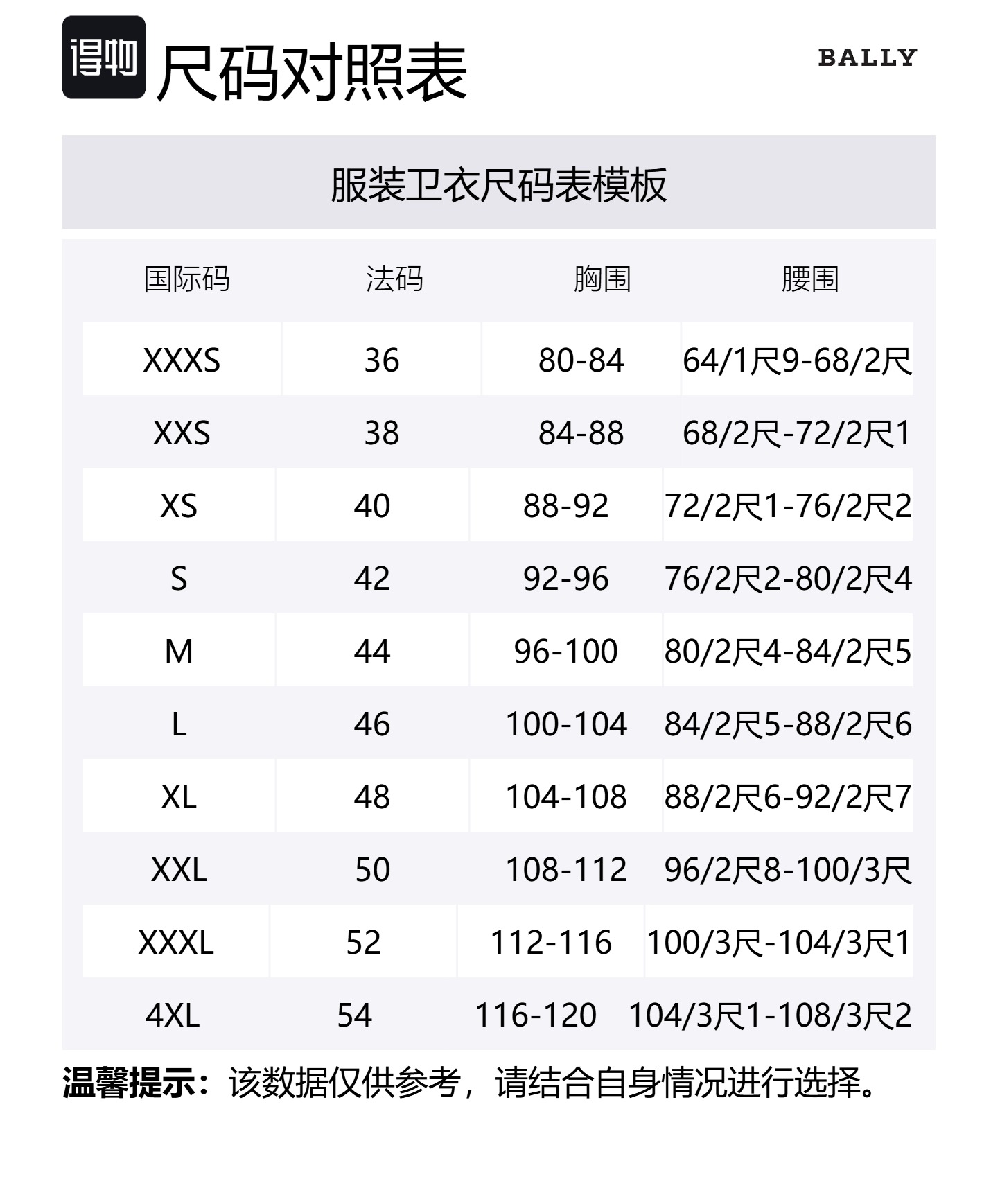 得物 尺码对照表

BALLY

服装卫衣尺码表模板

| 国际码 | 法码 | 胸围 | 腰围 |
|---|---|---|---|
| XXXS | 36 | 80-84 | 64/1尺9-68/2尺 |
| XXS | 38 | 84-88 | 68/2尺-72/2尺1 |
| XS | 40 | 88-92 | 72/2尺1-76/2尺2 |
| S | 42 | 92-96 | 76/2尺2-80/2尺4 |
| M | 44 | 96-100 | 80/2尺4-84/2尺5 |
| L | 46 | 100-104 | 84/2尺5-88/2尺6 |
| XL | 48 | 104-108 | 88/2尺6-92/2尺7 |
| XXL | 50 | 108-112 | 96/2尺8-100/3尺 |
| XXXL | 52 | 112-116 | 100/3尺-104/3尺1 |
| 4XL | 54 | 116-120 | 104/3尺1-108/3尺2 |

温馨提示：该数据仅供参考，请结合自身情况进行选择。